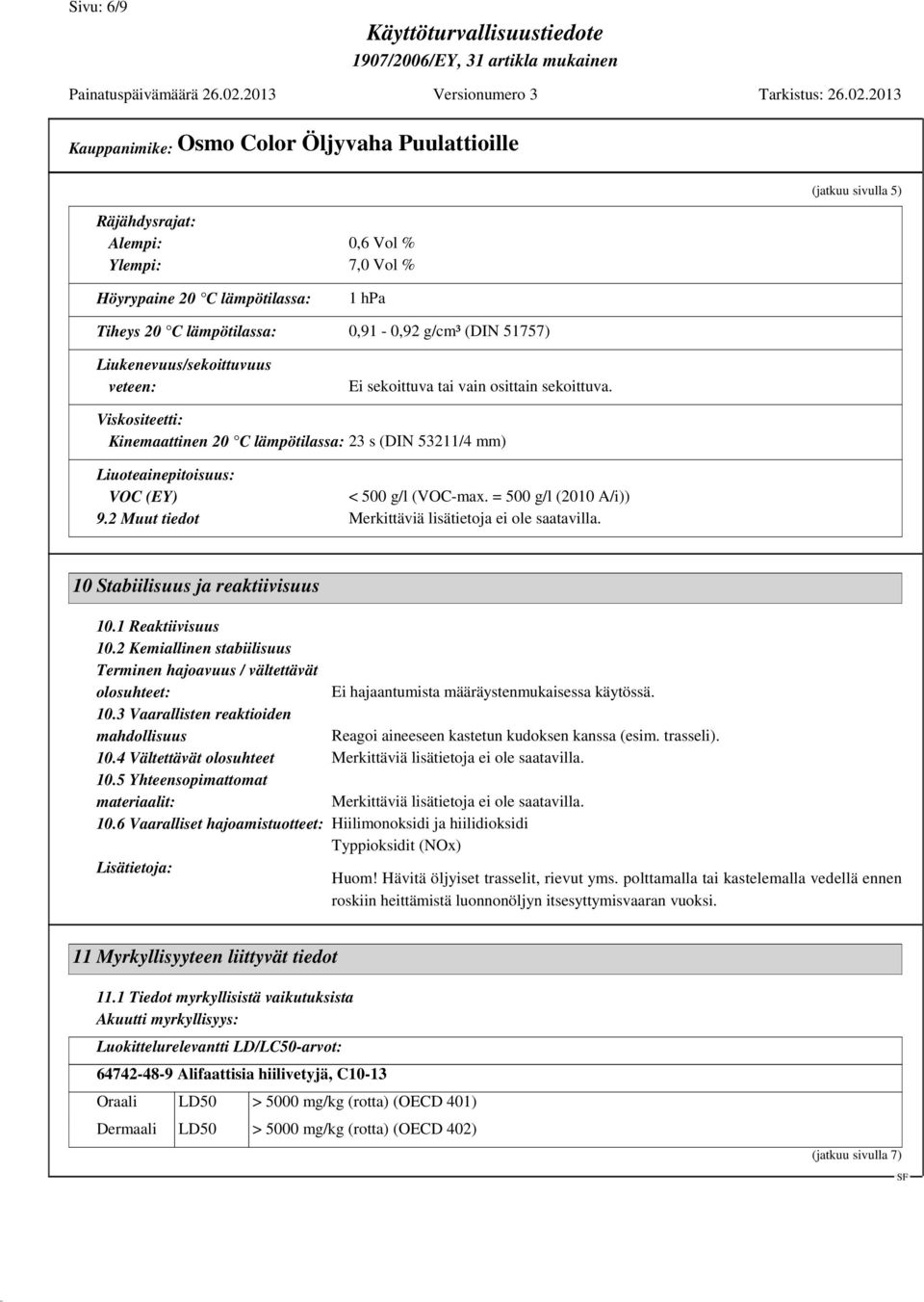 Sivu: 6/9

Käyttöturvallisuustiedote
1907/2006/EY, 31 artikla mukainen

Painatuspäivämäärä 26.02.2013 Versionumero 3 Tarkistus: 26.02.2013

Kauppanimike: Osmo Color Öljyvaha Puulattioille

(jatkuu sivulla 5)

Räjähdysrajat:
Alempi: 0,6 Vol %
Ylempi: 7,0 Vol %

Höyrypaine 20 °C lämpötilassa: 1 hPa

Tiheys 20 °C lämpötilassa: 0,91 - 0,92 g/cm³ (DIN 51757)

Liukenevuus/sekoittuvuus veteen: Ei sekoittuva tai vain osittain sekoittuva.

Viskositeetti:
Kinemaattinen 20 °C lämpötilassa: 23 s (DIN 53211/4 mm)

Liuoteainepitoisuus:
VOC (EY) < 500 g/l (VOC-max. = 500 g/l (2010 A/i))
9.2 Muut tiedot Merkittäviä lisätietoja ei ole saatavilla.

10 Stabiilisuus ja reaktiivisuus

10.1 Reaktiivisuus
10.2 Kemiallinen stabiilisuus
Terminen hajoavuus / vältettävät olosuhteet: Ei hajaantumista määräystenmukaisessa käytössä.
10.3 Vaarallisten reaktioiden mahdollisuus Reagoi aineeseen kastetun kudoksen kanssa (esim. trasseli).
10.4 Vältettävät olosuhteet Merkittäviä lisätietoja ei ole saatavilla.
10.5 Yhteensopimattomat materiaalit: Merkittäviä lisätietoja ei ole saatavilla.
10.6 Vaaralliset hajoamistuotteet: Hiilimonoksidi ja hiilidioksidi
Typpioksidit (NOx)
Lisätietoja: Huom! Hävitä öljyiset trasselit, rievut yms. polttamalla tai kastelemalla vedellä ennen roskiin heittämistä luonnonöljyn itsesyttymisvaaran vuoksi.

11 Myrkyllisyyteen liittyvät tiedot

11.1 Tiedot myrkyllisistä vaikutuksista
Akuutti myrkyllisyys:

Luokittelurelevantti LD/LC50-arvot:

64742-48-9 Alifaattisia hiilivetyjä, C10-13

| Oraali | LD50 | > 5000 mg/kg (rotta) (OECD 401) |
|---|---|---|
| Dermaali | LD50 | > 5000 mg/kg (rotta) (OECD 402) |

(jatkuu sivulla 7)
SF